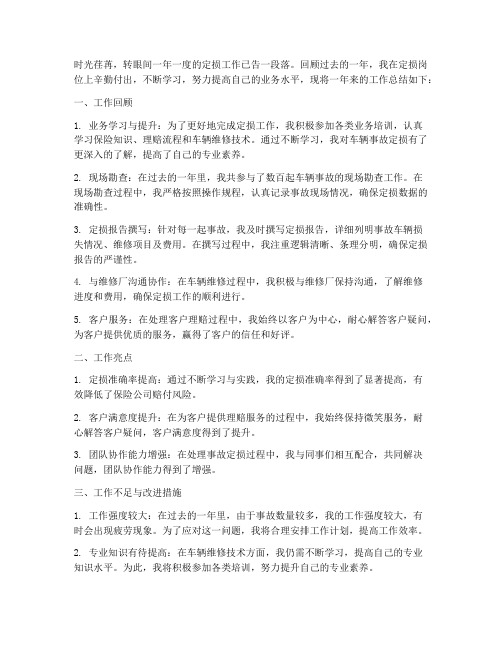 时光荏苒，转眼间一年一度的定损工作已告一段落。回顾过去的一年，我在定损岗位上辛勤付出，不断学习，努力提高自己的业务水平，现将一年来的工作总结如下：

一、工作回顾

1. 业务学习与提升：为了更好地完成定损工作，我积极参加各类业务培训，认真学习保险知识、理赔流程和车辆维修技术。通过不断学习，我对车辆事故定损有了更深入的了解，提高了自己的专业素养。

2. 现场勘查：在过去的一年里，我共参与了数百起车辆事故的现场勘查工作。在现场勘查过程中，我严格按照操作规程，认真记录事故现场情况，确保定损数据的准确性。

3. 定损报告撰写：针对每一起事故，我及时撰写定损报告，详细列明事故车辆损失情况、维修项目及费用。在撰写过程中，我注重逻辑清晰、条理分明，确保定损报告的严谨性。

4. 与维修厂沟通协作：在车辆维修过程中，我积极与维修厂保持沟通，了解维修进度和费用，确保定损工作的顺利进行。

5. 客户服务：在处理客户理赔过程中，我始终以客户为中心，耐心解答客户疑问，为客户提供优质的服务，赢得了客户的信任和好评。

二、工作亮点

1. 定损准确率提高：通过不断学习与实践，我的定损准确率得到了显著提高，有效降低了保险公司赔付风险。

2. 客户满意度提升：在为客户提供理赔服务的过程中，我始终保持微笑服务，耐心解答客户疑问，客户满意度得到了提升。

3. 团队协作能力增强：在处理事故定损过程中，我与同事们相互配合，共同解决问题，团队协作能力得到了增强。

三、工作不足与改进措施

1. 工作强度较大：在过去的一年里，由于事故数量较多，我的工作强度较大，有时会出现疲劳现象。为了应对这一问题，我将合理安排工作计划，提高工作效率。

2. 专业知识有待提高：在车辆维修技术方面，我仍需不断学习，提高自己的专业知识水平。为此，我将积极参加各类培训，努力提升自己的专业素养。